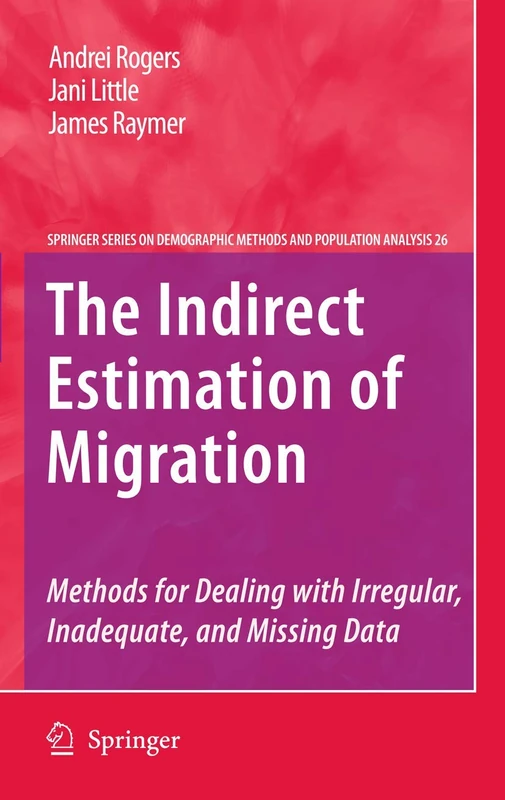 Andrei Rogers
Jani Little
James Raymer

SPRINGER SERIES ON DEMOGRAPHIC METHODS AND POPULATION ANALYSIS 26

The Indirect Estimation of Migration

Methods for Dealing with Irregular, Inadequate, and Missing Data

Springer